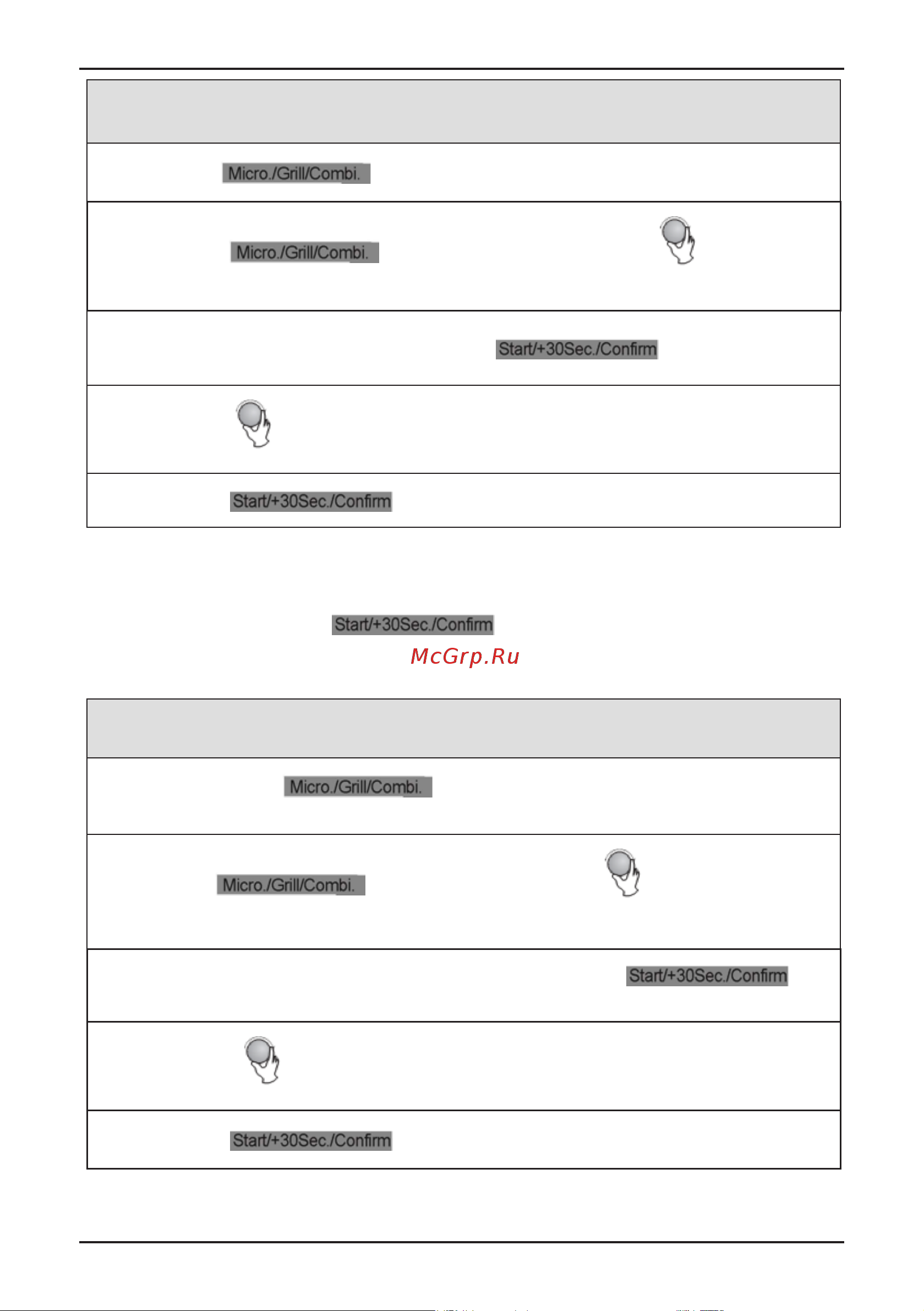 Micro./Grill/Combi.

Micro./Grill/Combi.

Start/+30Sec./Confirm

Start/+30Sec./Confirm

Start/+30Sec./Confirm

McGrp.Ru

Micro./Grill/Combi.

Micro./Grill/Combi.

Start/+30Sec./Confirm

Start/+30Sec./Confirm